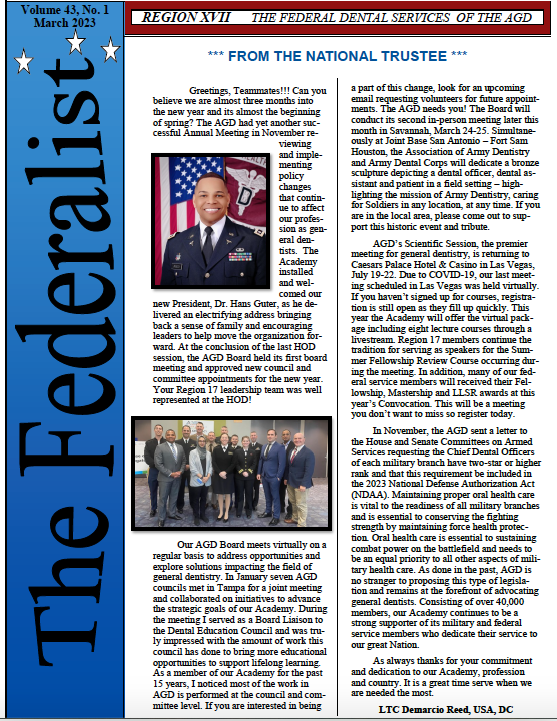 Volume 43, No. 1
March 2023

The Federalist

REGION XVII THE FEDERAL DENTAL SERVICES OF THE AGD

*** FROM THE NATIONAL TRUSTEE ***

Greetings, Teammates!!! Can you believe we are almost three months into the new year and its almost the beginning of spring? The AGD had yet another successful Annual Meeting in November reviewing and implementing policy changes that continue to affect our profession as general dentists. The Academy installed and welcomed our new President, Dr. Hans Guter, as he delivered an electrifying address bringing back a sense of family and encouraging leaders to help move the organization forward. At the conclusion of the last HOD session, the AGD Board held its first board meeting and approved new council and committee appointments for the new year. Your Region 17 leadership team was well represented at the HOD!

Our AGD Board meets virtually on a regular basis to address opportunities and explore solutions impacting the field of general dentistry. In January seven AGD councils met in Tampa for a joint meeting and collaborated on initiatives to advance the strategic goals of our Academy. During the meeting I served as a Board Liaison to the Dental Education Council and was truly impressed with the amount of work this council has done to bring more educational opportunities to support lifelong learning. As a member of our Academy for the past 15 years, I noticed most of the work in AGD is performed at the council and committee level. If you are interested in being a part of this change, look for an upcoming email requesting volunteers for future appointments. The AGD needs you! The Board will conduct its second in-person meeting later this month in Savannah, March 24-25. Simultaneously at Joint Base San Antonio – Fort Sam Houston, the Association of Army Dentistry and Army Dental Corps will dedicate a bronze sculpture depicting a dental officer, dental assistant and patient in a field setting – highlighting the mission of Army Dentistry, caring for Soldiers in any location, at any time. If you are in the local area, please come out to support this historic event and tribute.

AGD's Scientific Session, the premier meeting for general dentistry, is returning to Caesars Palace Hotel & Casino in Las Vegas, July 19-22. Due to COVID-19, our last meeting scheduled in Las Vegas was held virtually. If you haven't signed up for courses, registration is still open as they fill up quickly. This year the Academy will offer the virtual package including eight lecture courses through a livestream. Region 17 members continue the tradition for serving as speakers for the Summer Fellowship Review Course occurring during the meeting. In addition, many of our federal service members will received their Fellowship, Mastership and LLSR awards at this year's Convocation. This will be a meeting you don't want to miss so register today.

In November, the AGD sent a letter to the House and Senate Committees on Armed Services requesting the Chief Dental Officers of each military branch have two-star or higher rank and that this requirement be included in the 2023 National Defense Authorization Act (NDAA). Maintaining proper oral health care is vital to the readiness of all military branches and is essential to conserving the fighting strength by maintaining force health protection. Oral health care is essential to sustaining combat power on the battlefield and needs to be an equal priority to all other aspects of military health care. As done in the past, AGD is no stranger to proposing this type of legislation and remains at the forefront of advocating general dentists. Consisting of over 40,000 members, our Academy continues to be a strong supporter of its military and federal service members who dedicate their service to our great Nation.

As always thanks for your commitment and dedication to our Academy, profession and country. It is a great time serve when we are needed the most.

LTC Demarcio Reed, USA, DC